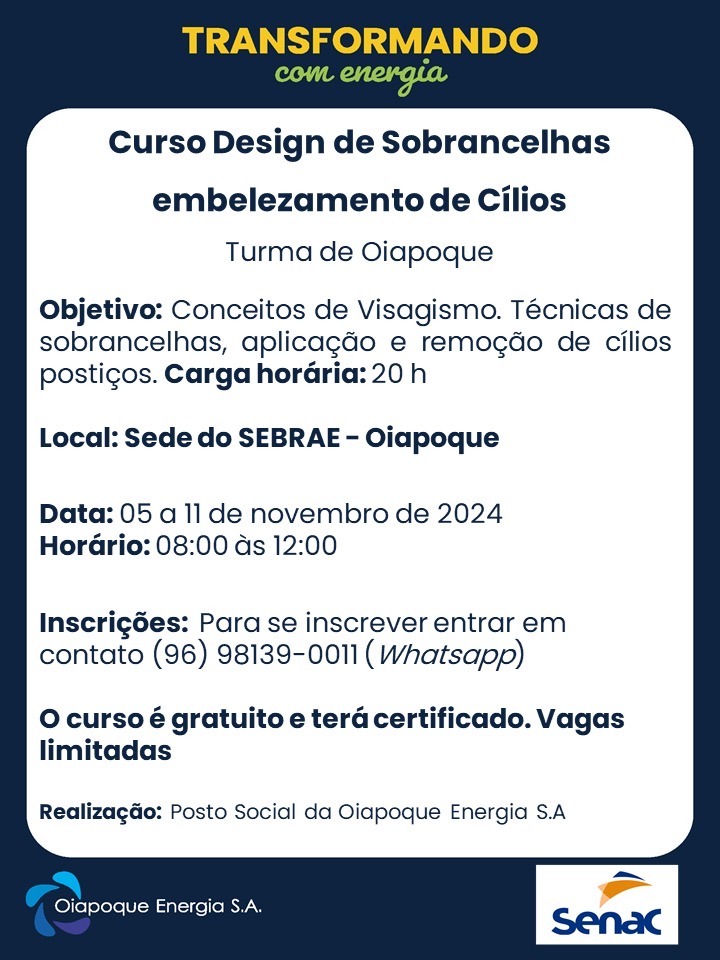 TRANSFORMANDO
com energia

Curso Design de Sobrancelhas

embelezamento de Cílios

Turma de Oiapoque

Objetivo: Conceitos de Visagismo. Técnicas de sobrancelhas, aplicação e remoção de cílios postiços. Carga horária: 20 h

Local: Sede do SEBRAE - Oiapoque

Data: 05 a 11 de novembro de 2024
Horário: 08:00 às 12:00

Inscrições: Para se inscrever entrar em contato (96) 98139-0011 (Whatsapp)

O curso é gratuito e terá certificado. Vagas limitadas

Realização: Posto Social da Oiapoque Energia S.A

Oiapoque Energia S.A.

Senac